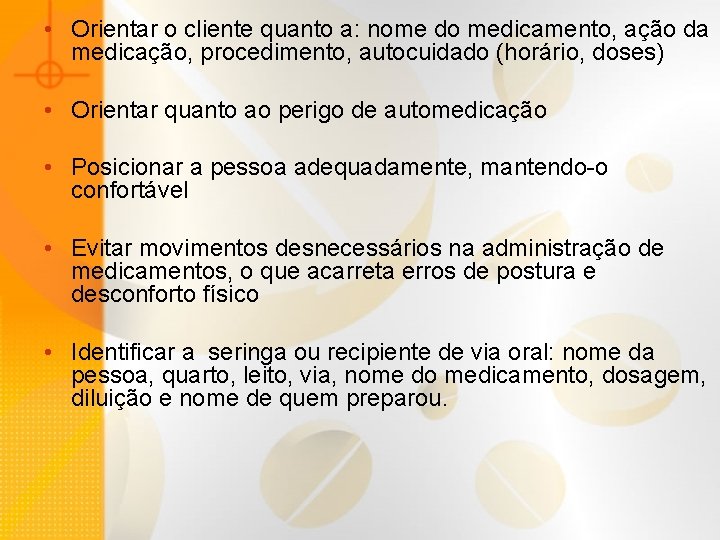 • Orientar o cliente quanto a: nome do medicamento, ação da medicação, procedimento, autocuidado (horário, doses)

• Orientar quanto ao perigo de automedicação

• Posicionar a pessoa adequadamente, mantendo-o confortável

• Evitar movimentos desnecessários na administração de medicamentos, o que acarreta erros de postura e desconforto físico

• Identificar a  seringa ou recipiente de via oral: nome da pessoa, quarto, leito, via, nome do medicamento, dosagem, diluição e nome de quem preparou.